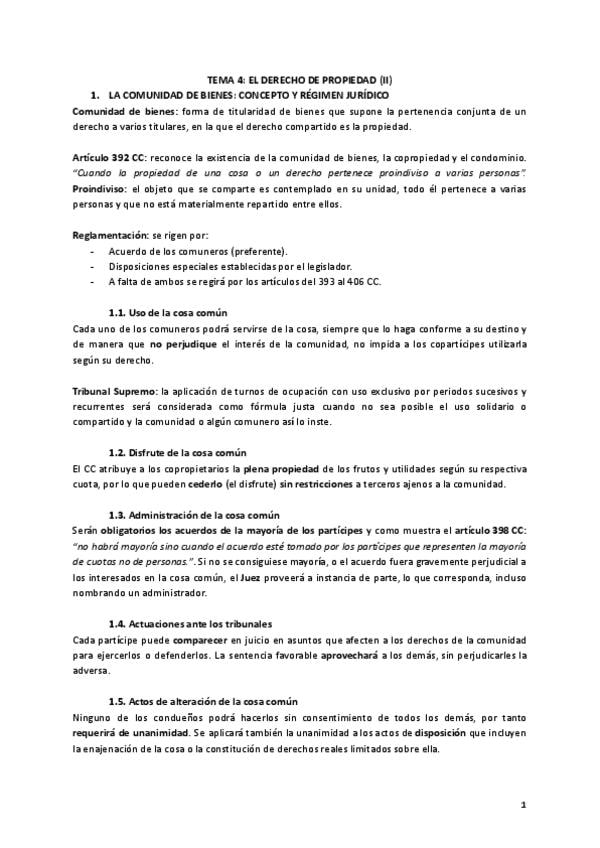 TEMA 4: EL DERECHO DE PROPIEDAD (II)

1. LA COMUNIDAD DE BIENES: CONCEPTO Y RÉGIMEN JURÍDICO

Comunidad de bienes: forma de titularidad de bienes que supone la pertenencia conjunta de un derecho a varios titulares, en la que el derecho compartido es la propiedad.

Artículo 392 CC: reconoce la existencia de la comunidad de bienes, la copropiedad y el condominio. "Cuando la propiedad de una cosa o un derecho pertenece proindiviso a varias personas".
Proindiviso: el objeto que se comparte es contemplado en su unidad, todo él pertenece a varias personas y que no está materialmente repartido entre ellos.

Reglamentación: se rigen por:
- Acuerdo de los comuneros (preferente).
- Disposiciones especiales establecidas por el legislador.
- A falta de ambos se regirá por los artículos del 393 al 406 CC.

1.1. Uso de la cosa común
Cada uno de los comuneros podrá servirse de la cosa, siempre que lo haga conforme a su destino y de manera que no perjudique el interés de la comunidad, no impida a los copartícipes utilizarla según su derecho.

Tribunal Supremo: la aplicación de turnos de ocupación con uso exclusivo por periodos sucesivos y recurrentes será considerada como fórmula justa cuando no sea posible el uso solidario o compartido y la comunidad o algún comunero así lo inste.

1.2. Disfrute de la cosa común
El CC atribuye a los copropietarios la plena propiedad de los frutos y utilidades según su respectiva cuota, por lo que pueden cederlo (el disfrute) sin restricciones a terceros ajenos a la comunidad.

1.3. Administración de la cosa común
Serán obligatorios los acuerdos de la mayoría de los partícipes y como muestra el artículo 398 CC: "no habrá mayoría sino cuando el acuerdo esté tomado por los partícipes que representen la mayoría de cuotas no de personas.". Si no se consiguiese mayoría, o el acuerdo fuera gravemente perjudicial a los interesados en la cosa común, el Juez proveerá a instancia de parte, lo que corresponda, incluso nombrando un administrador.

1.4. Actuaciones ante los tribunales
Cada partícipe puede comparecer en juicio en asuntos que afecten a los derechos de la comunidad para ejercerlos o defenderlos. La sentencia favorable aprovechará a los demás, sin perjudicarles la adversa.

1.5. Actos de alteración de la cosa común
Ninguno de los condueños podrá hacerlos sin consentimiento de todos los demás, por tanto requerirá de unanimidad. Se aplicará también la unanimidad a los actos de disposición que incluyen la enajenación de la cosa o la constitución de derechos reales limitados sobre ella.

1